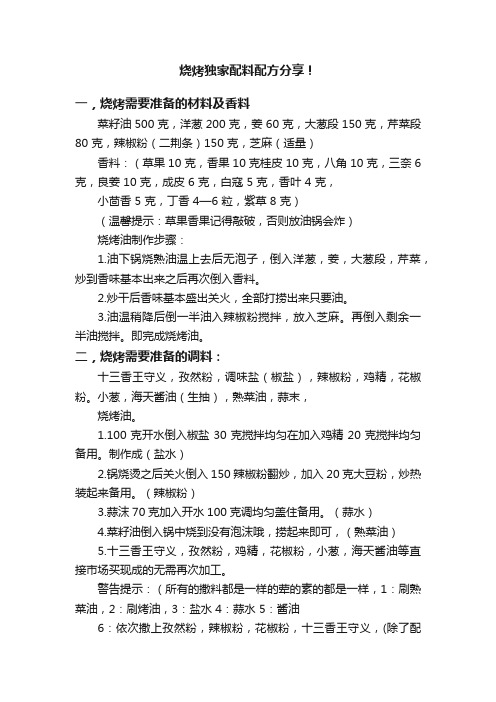 烧烤独家配料配方分享！

一，烧烤需要准备的材料及香料

菜籽油 500 克，洋葱 200 克，姜 60 克，大葱段 150 克，芹菜段 80 克，辣椒粉（二荆条）150 克，芝麻（适量）

香料：（草果 10 克，香果 10 克桂皮 10 克，八角 10 克，三奈 6 克，良姜 10 克，成皮 6 克，白寇 5 克，香叶 4 克，

小茴香 5 克，丁香 4—6 粒，紫草 8 克）

（温馨提示：草果香果记得敲破，否则放油锅会炸）

烧烤油制作步骤：

1.油下锅烧熟油温上去后无泡子，倒入洋葱，姜，大葱段，芹菜，炒到香味基本出来之后再次倒入香料。

2.炒干后香味基本盛出关火，全部打捞出来只要油。

3.油温稍降后倒一半油入辣椒粉搅拌，放入芝麻。再倒入剩余一半油搅拌。即完成烧烤油。

二，烧烤需要准备的调料：

十三香王守义，孜然粉，调味盐（椒盐），辣椒粉，鸡精，花椒粉。小葱，海天酱油（生抽），熟菜油，蒜末，

烧烤油。

1.100 克开水倒入椒盐 30 克搅拌均匀在加入鸡精 20 克搅拌均匀备用。制作成（盐水）

2.锅烧烫之后关火倒入 150 辣椒粉翻炒，加入 20 克大豆粉，炒热装起来备用。（辣椒粉）

3.蒜沫 70 克加入开水 100 克调均匀盖住备用。（蒜水）

4.菜籽油倒入锅中烧到没有泡沫哦，捞起来即可，（熟菜油）

5.十三香王守义，孜然粉，鸡精，花椒粉，小葱，海天酱油等直接市场买现成的无需再次加工。

警告提示：（所有的撒料都是一样的荤的素的都是一样，1：刷熟菜油，2：刷烤油，3：盐水 4：蒜水 5：酱油

6：依次撒上孜然粉，辣椒粉，花椒粉，十三香王守义，(除了配